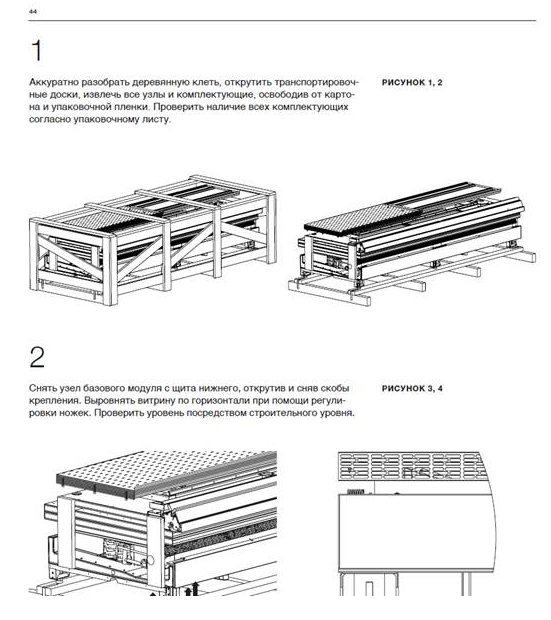 44

1

Аккуратно разобрать деревянную клеть, открутить транспортировочные доски, извлечь все узлы и комплектующие, освободив от картона и упаковочной пленки. Проверить наличие всех комплектующих согласно упаковочному листу.

РИСУНОК 1, 2

2

Снять узел базового модуля с щита нижнего, открутив и сняв скобы крепления. Выровнять витрину по горизонтали при помощи регулировки ножек. Проверить уровень посредством строительного уровня.

РИСУНОК 3, 4